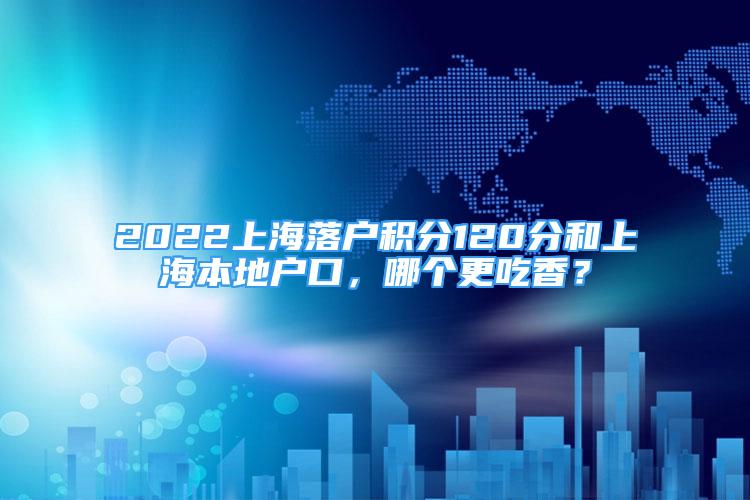 2022上海落户积分120分和上海本地户口，哪个更吃香？